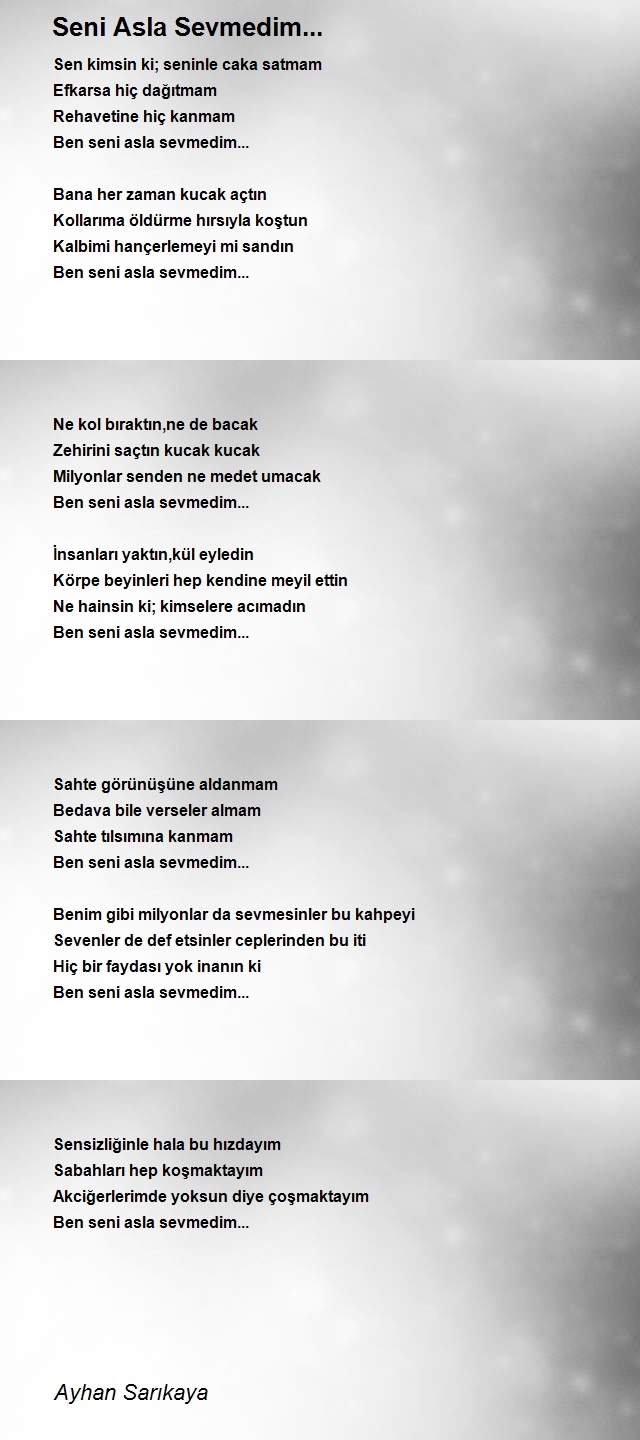 Seni Asla Sevmedim...

Sen kimsin ki; seninle caka satmam
Efkarsa hiç dağıtmam
Rehavetine hiç kanmam
Ben seni asla sevmedim...

Bana her zaman kucak açtın
Kollarıma öldürme hırsıyla koştun
Kalbimi hançerlemeyi mi sandın
Ben seni asla sevmedim...

Ne kol bıraktın,ne de bacak
Zehirini saçtın kucak kucak
Milyonlar senden ne medet umacak
Ben seni asla sevmedim...

İnsanları yaktın,kül eyledin
Körpe beyinleri hep kendine meyil ettin
Ne hainsin ki; kimselere acımadın
Ben seni asla sevmedim...

Sahte görünüşüne aldanmam
Bedava bile verseler almam
Sahte tılsımına kanmam
Ben seni asla sevmedim...

Benim gibi milyonlar da sevmesinler bu kahpeyi
Sevenler de def etsinler ceplerinden bu iti
Hiç bir faydası yok inanın ki
Ben seni asla sevmedim...

Sensizliğinle hala bu hızdayım
Sabahları hep koşmaktayım
Akciğerlerimde yoksun diye çoşmaktayım
Ben seni asla sevmedim...

Ayhan Sarıkaya